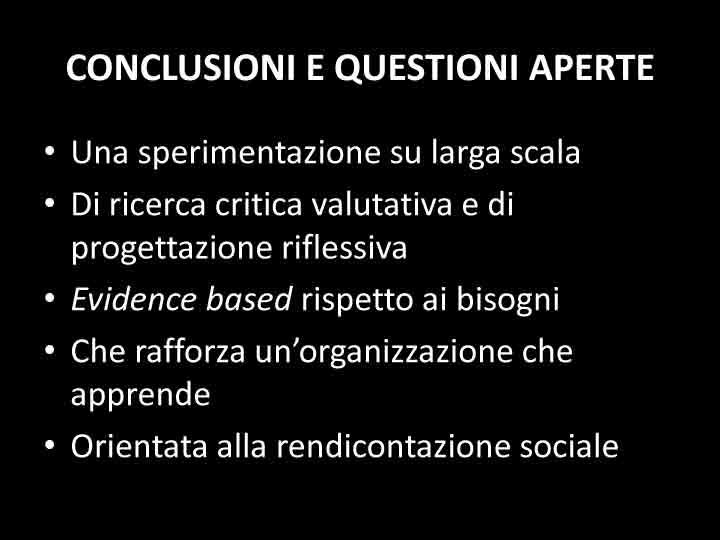 CONCLUSIONI E QUESTIONI APERTE

• Una sperimentazione su larga scala
• Di ricerca critica valutativa e di progettazione riflessiva
• Evidence based rispetto ai bisogni
• Che rafforza un'organizzazione che apprende
• Orientata alla rendicontazione sociale